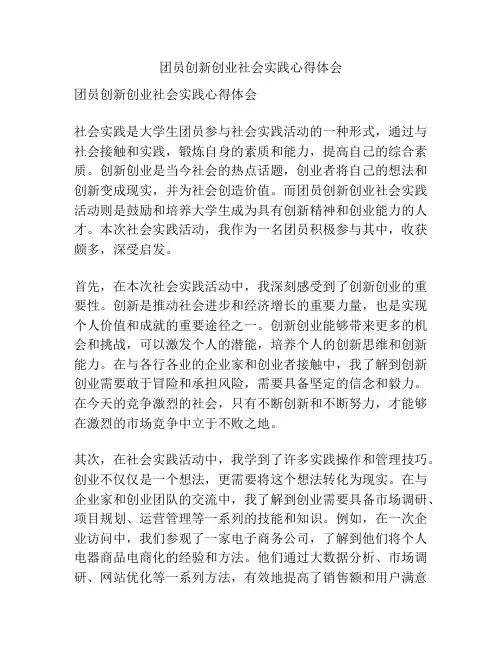 团员创新创业社会实践心得体会

团员创新创业社会实践心得体会

社会实践是大学生团员参与社会实践活动的一种形式，通过与社会接触和实践，锻炼自身的素质和能力，提高自己的综合素质。创新创业是当今社会的热点话题，创业者将自己的想法和创新变成现实，并为社会创造价值。而团员创新创业社会实践活动则是鼓励和培养大学生成为具有创新精神和创业能力的人才。本次社会实践活动，我作为一名团员积极参与其中，收获颇多，深受启发。

首先，在本次社会实践活动中，我深刻感受到了创新创业的重要性。创新是推动社会进步和经济增长的重要力量，也是实现个人价值和成就的重要途径之一。创新创业能够带来更多的机会和挑战，可以激发个人的潜能，培养个人的创新思维和创新能力。在与各行各业的企业家和创业者接触中，我了解到创新创业需要敢于冒险和承担风险，需要具备坚定的信念和毅力。在今天的竞争激烈的社会，只有不断创新和不断努力，才能够在激烈的市场竞争中立于不败之地。

其次，在社会实践活动中，我学到了许多实践操作和管理技巧。创业不仅仅是一个想法，更需要将这个想法转化为现实。在与企业家和创业团队的交流中，我了解到创业需要具备市场调研、项目规划、运营管理等一系列的技能和知识。例如，在一次企业访问中，我们参观了一家电子商务公司，了解到他们将个人电器商品电商化的经验和方法。他们通过大数据分析、市场调研、网站优化等一系列方法，有效地提高了销售额和用户满意